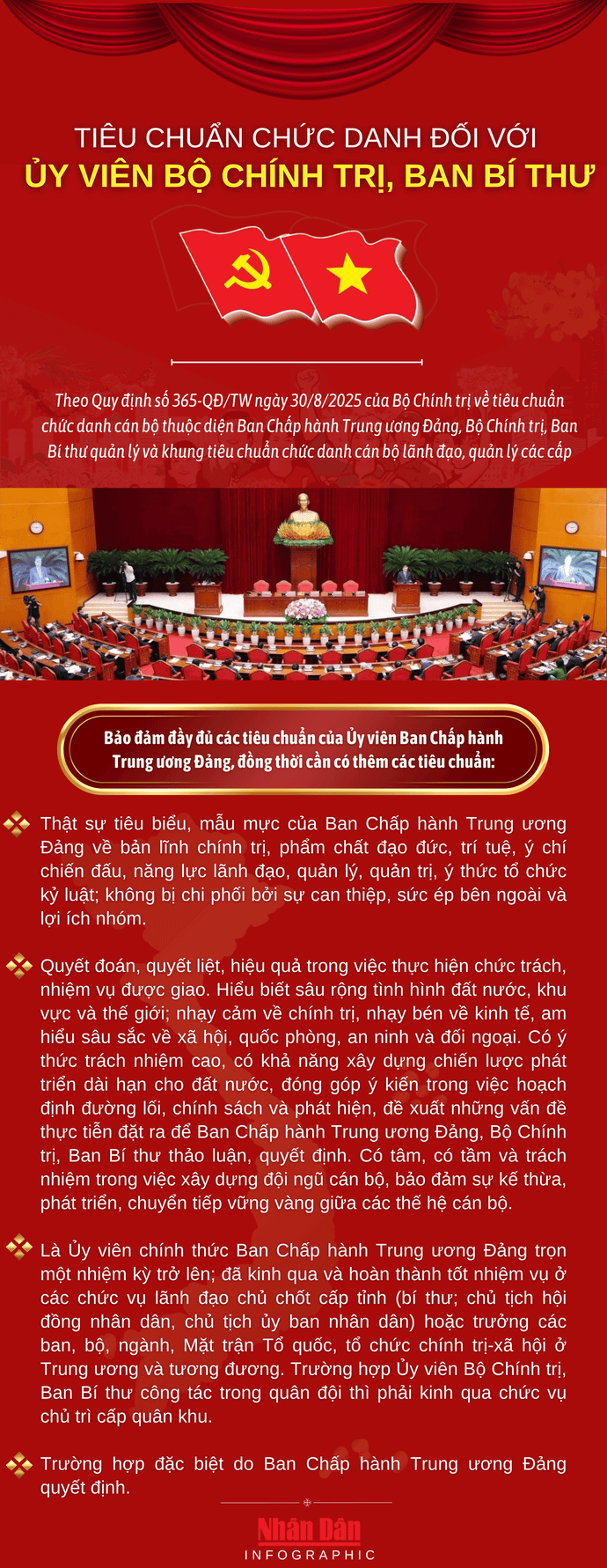 TIÊU CHUẨN CHỨC DANH ĐỐI VỚI
ỦY VIÊN BỘ CHÍNH TRỊ, BAN BÍ THƯ

Theo Quy định số 365-QĐ/TW ngày 30/8/2025 của Bộ Chính trị về tiêu chuẩn chức danh cán bộ thuộc diện Ban Chấp hành Trung ương Đảng, Bộ Chính trị, Ban Bí thư quản lý và khung tiêu chuẩn chức danh cán bộ lãnh đạo, quản lý các cấp

Bảo đảm đầy đủ các tiêu chuẩn của Ủy viên Ban Chấp hành Trung ương Đảng, đồng thời cần có thêm các tiêu chuẩn:

Thật sự tiêu biểu, mẫu mực của Ban Chấp hành Trung ương Đảng về bản lĩnh chính trị, phẩm chất đạo đức, trí tuệ, ý chí chiến đấu, năng lực lãnh đạo, quản lý, quản trị, ý thức tổ chức kỷ luật; không bị chi phối bởi sự can thiệp, sức ép bên ngoài và lợi ích nhóm.

Quyết đoán, quyết liệt, hiệu quả trong việc thực hiện chức trách, nhiệm vụ được giao. Hiểu biết sâu rộng tình hình đất nước, khu vực và thế giới; nhạy cảm về chính trị, nhạy bén về kinh tế, am hiểu sâu sắc về xã hội, quốc phòng, an ninh và đối ngoại. Có ý thức trách nhiệm cao, có khả năng xây dựng chiến lược phát triển dài hạn cho đất nước, đóng góp ý kiến trong việc hoạch định đường lối, chính sách và phát hiện, đề xuất những vấn đề thực tiễn đặt ra để Ban Chấp hành Trung ương Đảng, Bộ Chính trị, Ban Bí thư thảo luận, quyết định. Có tâm, có tầm và trách nhiệm trong việc xây dựng đội ngũ cán bộ, bảo đảm sự kế thừa, phát triển, chuyển tiếp vững vàng giữa các thế hệ cán bộ.

Là Ủy viên chính thức Ban Chấp hành Trung ương Đảng trọn một nhiệm kỳ trở lên; đã kinh qua và hoàn thành tốt nhiệm vụ ở các chức vụ lãnh đạo chủ chốt cấp tỉnh (bí thư; chủ tịch hội đồng nhân dân, chủ tịch ủy ban nhân dân) hoặc trưởng các ban, bộ, ngành, Mặt trận Tổ quốc, tổ chức chính trị-xã hội ở Trung ương và tương đương. Trường hợp Ủy viên Bộ Chính trị, Ban Bí thư công tác trong quân đội thì phải kinh qua chức vụ chủ trì cấp quân khu.

Trường hợp đặc biệt do Ban Chấp hành Trung ương Đảng quyết định.

Nhân Dân
INFOGRAPHIC